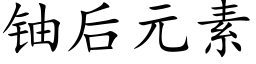 铀后元素